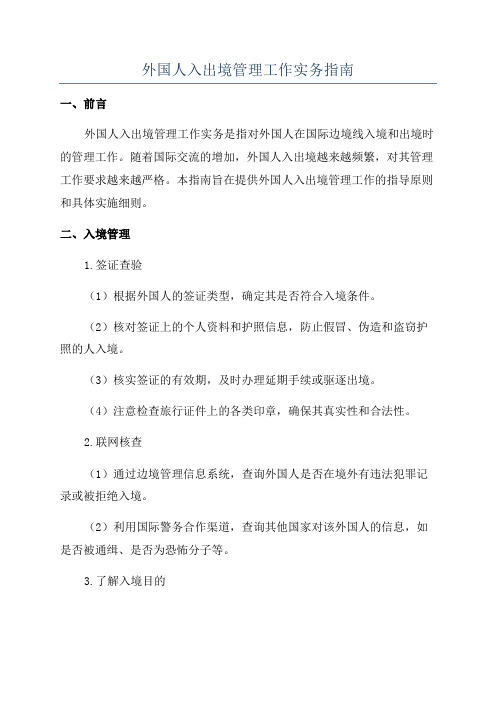 外国人入出境管理工作实务指南

一、前言

外国人入出境管理工作实务是指对外国人在国际边境线入境和出境时的管理工作。随着国际交流的增加，外国人入出境越来越频繁，对其管理工作要求越来越严格。本指南旨在提供外国人入出境管理工作的指导原则和具体实施细则。

二、入境管理

1.签证查验

（1）根据外国人的签证类型，确定其是否符合入境条件。

（2）核对签证上的个人资料和护照信息，防止假冒、伪造和盗窃护照的人入境。

（3）核实签证的有效期，及时办理延期手续或驱逐出境。

（4）注意检查旅行证件上的各类印章，确保其真实性和合法性。

2.联网核查

（1）通过边境管理信息系统，查询外国人是否在境外有违法犯罪记录或被拒绝入境。

（2）利用国际警务合作渠道，查询其他国家对该外国人的信息，如是否被通缉、是否为恐怖分子等。

3.了解入境目的